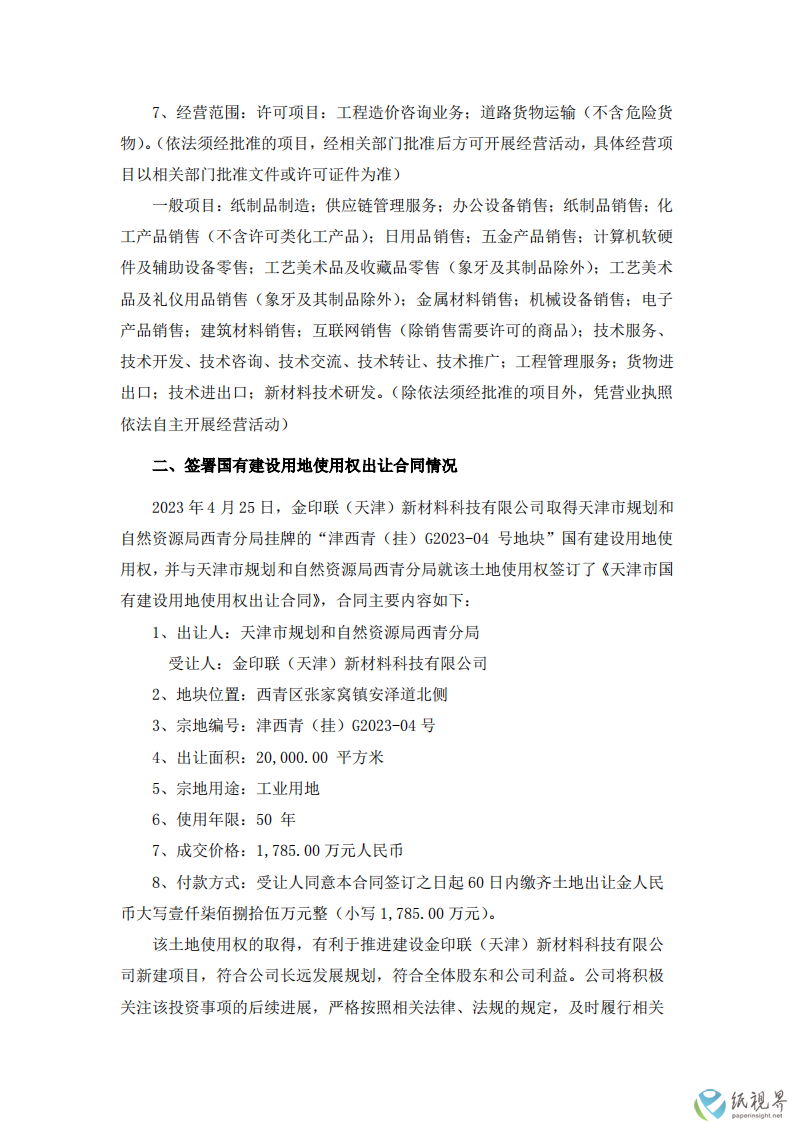 7、经营范围：许可项目：工程造价咨询业务；道路货物运输（不含危险货物）。（依法须经批准的项目，经相关部门批准后方可开展经营活动，具体经营项目以相关部门批准文件或许可证件为准）

一般项目：纸制品制造；供应链管理服务；办公设备销售；纸制品销售；化工产品销售（不含许可类化工产品）；日用品销售；五金产品销售；计算机软硬件及辅助设备零售；工艺美术品及收藏品零售（象牙及其制品除外）；工艺美术品及礼仪用品销售（象牙及其制品除外）；金属材料销售；机械设备销售；电子产品销售；建筑材料销售；互联网销售（除销售需要许可的商品）；技术服务、技术开发、技术咨询、技术交流、技术转让、技术推广；工程管理服务；货物进出口；技术进出口；新材料技术研发。（除依法须经批准的项目外，凭营业执照依法自主开展经营活动）

二、签署国有建设用地使用权出让合同情况

2023 年 4 月 25 日，金印联（天津）新材料科技有限公司取得天津市规划和自然资源局西青分局挂牌的“津西青（挂）G2023-04 号地块”国有建设用地使用权，并与天津市规划和自然资源局西青分局就该土地使用权签订了《天津市国有建设用地使用权出让合同》，合同主要内容如下：

1、出让人：天津市规划和自然资源局西青分局

受让人：金印联（天津）新材料科技有限公司

2、地块位置：西青区张家窝镇安泽道北侧

3、宗地编号：津西青（挂）G2023-04 号

4、出让面积：20,000.00 平方米

5、宗地用途：工业用地

6、使用年限：50 年

7、成交价格：1,785.00 万元人民币

8、付款方式：受让人同意本合同签订之日起 60 日内缴齐土地出让金人民币大写壹仟柒佰捌拾伍万元整（小写 1,785.00 万元）。

该土地使用权的取得，有利于推进建设金印联（天津）新材料科技有限公司新建项目，符合公司长远发展规划，符合全体股东和公司利益。公司将积极关注该投资事项的后续进展，严格按照相关法律、法规的规定，及时履行相关

纸视界
paperinsight.net